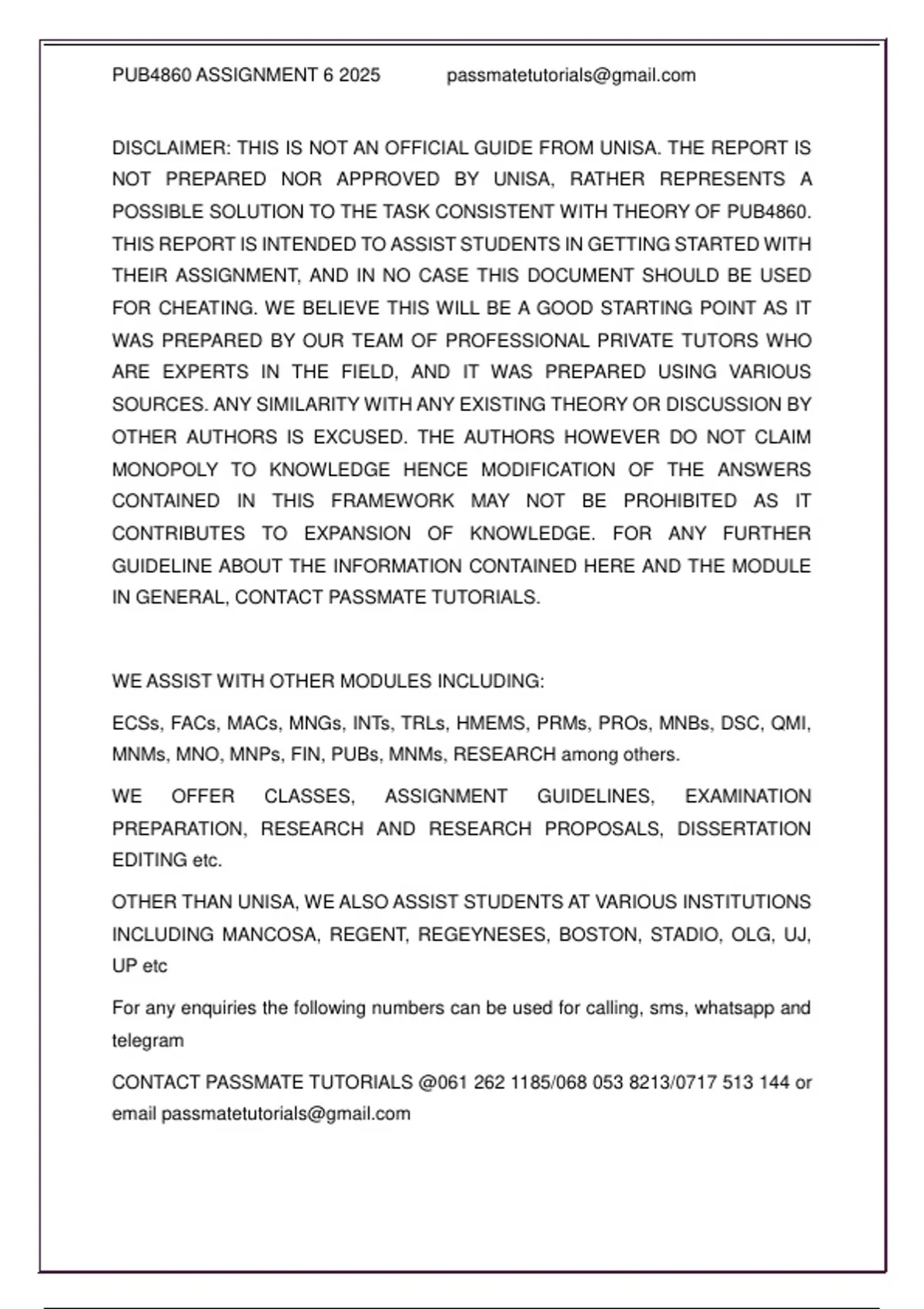 PUB4860 ASSIGNMENT 6 2025 passmatetutorials@gmail.com

DISCLAIMER: THIS IS NOT AN OFFICIAL GUIDE FROM UNISA. THE REPORT IS NOT PREPARED NOR APPROVED BY UNISA, RATHER REPRESENTS A POSSIBLE SOLUTION TO THE TASK CONSISTENT WITH THEORY OF PUB4860. THIS REPORT IS INTENDED TO ASSIST STUDENTS IN GETTING STARTED WITH THEIR ASSIGNMENT, AND IN NO CASE THIS DOCUMENT SHOULD BE USED FOR CHEATING. WE BELIEVE THIS WILL BE A GOOD STARTING POINT AS IT WAS PREPARED BY OUR TEAM OF PROFESSIONAL PRIVATE TUTORS WHO ARE EXPERTS IN THE FIELD, AND IT WAS PREPARED USING VARIOUS SOURCES. ANY SIMILARITY WITH ANY EXISTING THEORY OR DISCUSSION BY OTHER AUTHORS IS EXCUSED. THE AUTHORS HOWEVER DO NOT CLAIM MONOPOLY TO KNOWLEDGE HENCE MODIFICATION OF THE ANSWERS CONTAINED IN THIS FRAMEWORK MAY NOT BE PROHIBITED AS IT CONTRIBUTES TO EXPANSION OF KNOWLEDGE. FOR ANY FURTHER GUIDELINE ABOUT THE INFORMATION CONTAINED HERE AND THE MODULE IN GENERAL, CONTACT PASSMATE TUTORIALS.

WE ASSIST WITH OTHER MODULES INCLUDING:

ECSs, FACs, MACs, MNGs, INTs, TRLs, HMEMS, PRMs, PROs, MNBs, DSC, QMI, MNMs, MNO, MNPs, FIN, PUBs, MNMs, RESEARCH among others.

WE OFFER CLASSES, ASSIGNMENT GUIDELINES, EXAMINATION PREPARATION, RESEARCH AND RESEARCH PROPOSALS, DISSERTATION EDITING etc.

OTHER THAN UNISA, WE ALSO ASSIST STUDENTS AT VARIOUS INSTITUTIONS INCLUDING MANCOSA, REGENT, REGEYNESES, BOSTON, STADIO, OLG, UJ, UP etc

For any enquiries the following numbers can be used for calling, sms, whatsapp and telegram

CONTACT PASSMATE TUTORIALS @061 262 1185/068 053 8213/0717 513 144 or email passmatetutorials@gmail.com